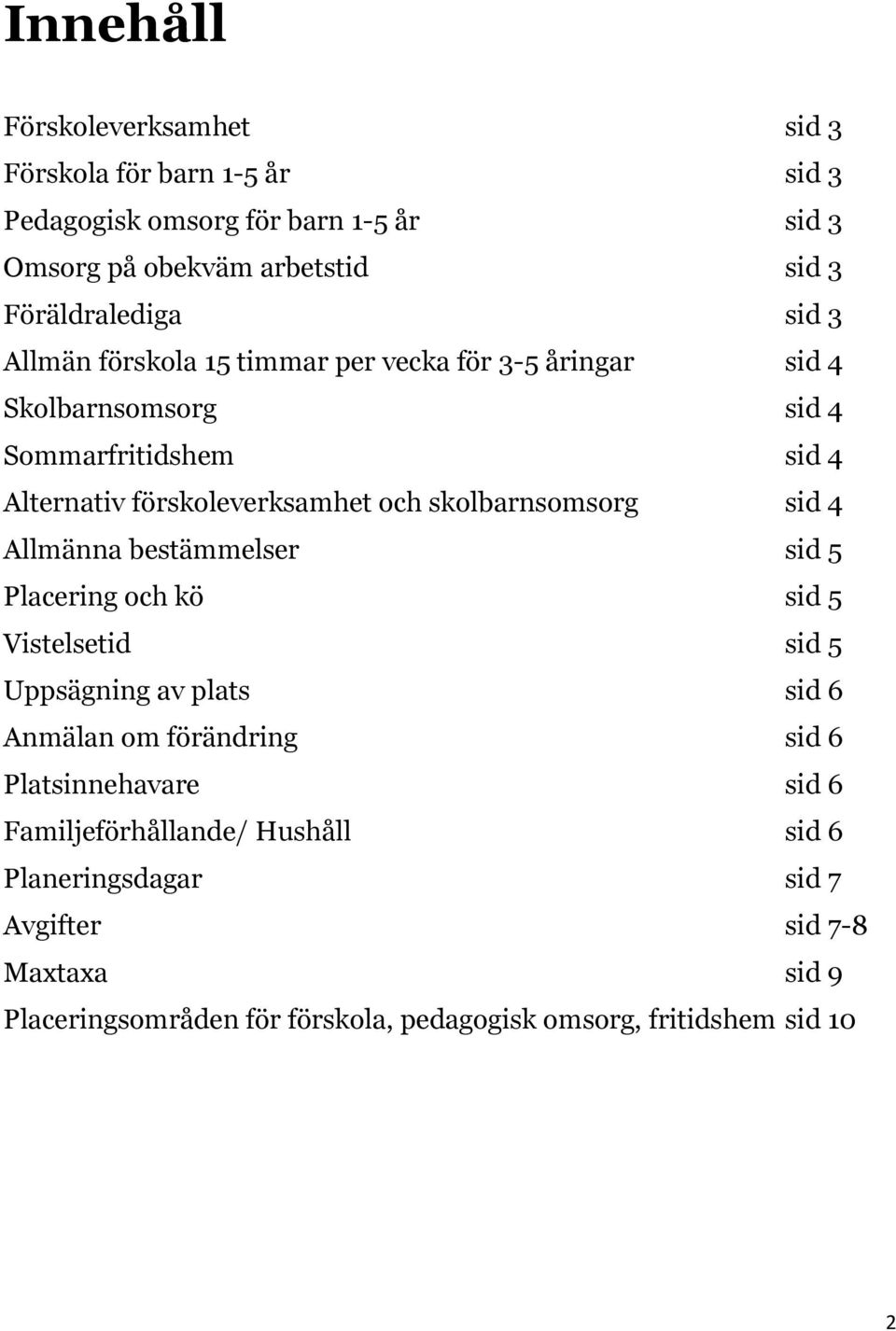 Innehåll

Förskoleverksamhet sid 3
Förskola för barn 1-5 år sid 3
Pedagogisk omsorg för barn 1-5 år sid 3
Omsorg på obekväm arbetstid sid 3
Föräldralediga sid 3
Allmän förskola 15 timmar per vecka för 3-5 åringar sid 4
Skolbarnsomsorg sid 4
Sommarfritidshem sid 4
Alternativ förskoleverksamhet och skolbarnsomsorg sid 4
Allmänna bestämmelser sid 5
Placering och kö sid 5
Vistelsetid sid 5
Uppsägning av plats sid 6
Anmälan om förändring sid 6
Platsinnehavare sid 6
Familjeförhållande/ Hushåll sid 6
Planeringsdagar sid 7
Avgifter sid 7-8
Maxtaxa sid 9
Placeringsområden för förskola, pedagogisk omsorg, fritidshem sid 10

2